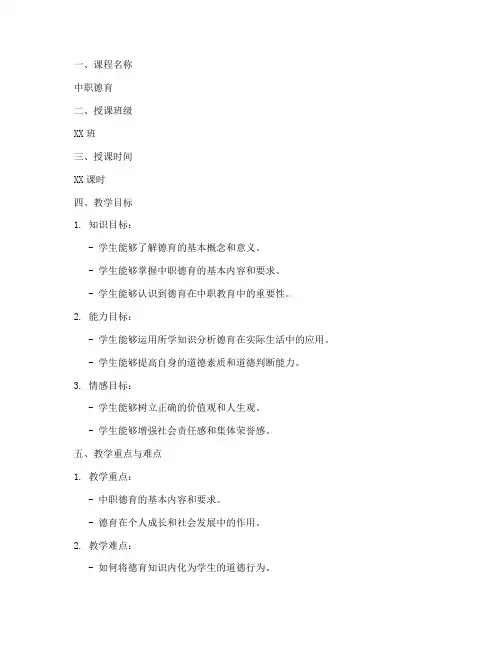 一、课程名称

中职德育

二、授课班级

XX 班

三、授课时间

XX 课时

四、教学目标

1. 知识目标：

- 学生能够了解德育的基本概念和意义。

- 学生能够掌握中职德育的基本内容和要求。

- 学生能够认识到德育在中职教育中的重要性。

2. 能力目标：

- 学生能够运用所学知识分析德育在实际生活中的应用。

- 学生能够提高自身的道德素质和道德判断能力。

3. 情感目标：

- 学生能够树立正确的价值观和人生观。

- 学生能够增强社会责任感和集体荣誉感。

五、教学重点与难点

1. 教学重点：

- 中职德育的基本内容和要求。

- 德育在个人成长和社会发展中的作用。

2. 教学难点：

- 如何将德育知识内化为学生的道德行为。